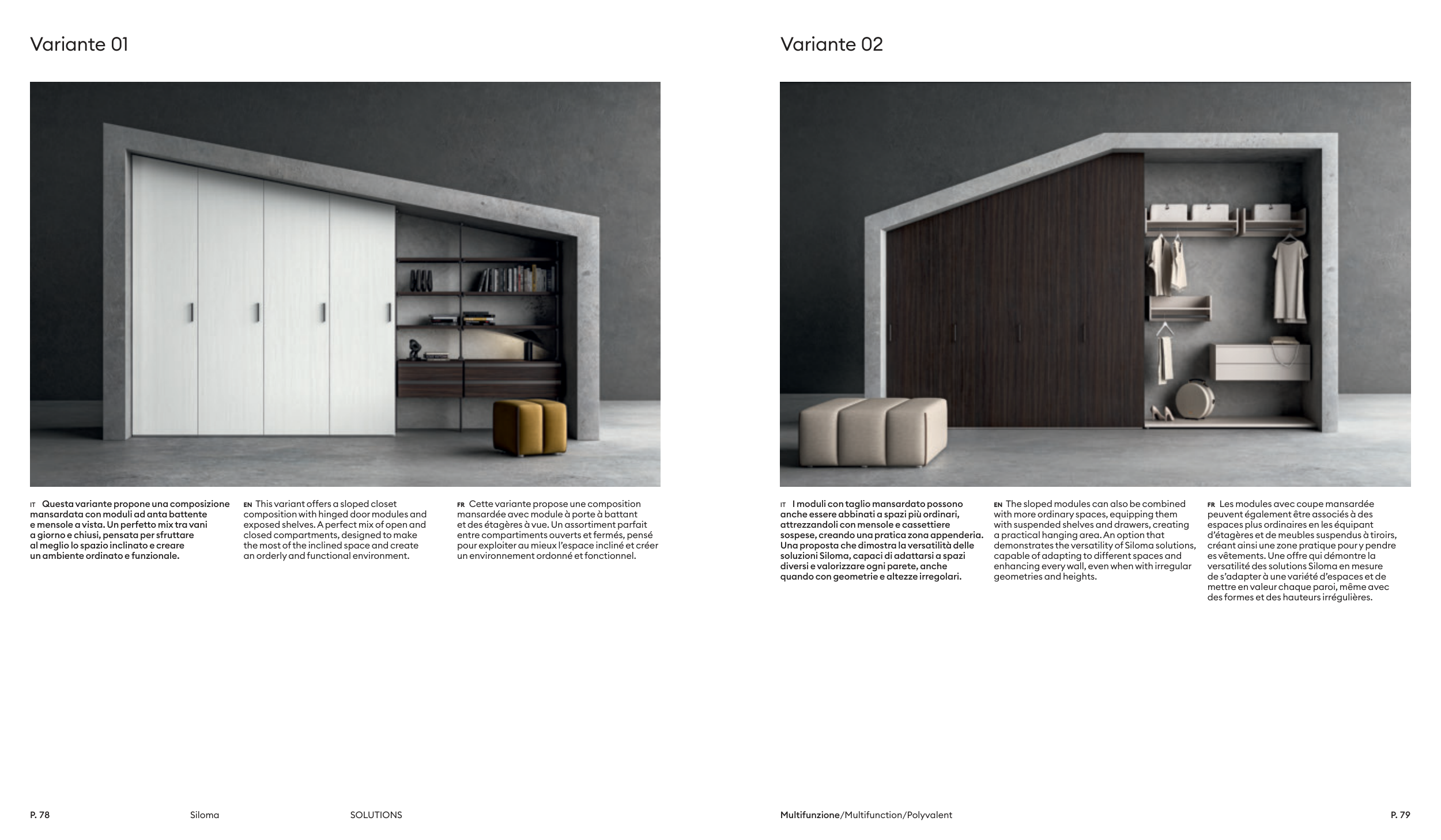 Variante 01

IT Questa variante propone una composizione mansardata con moduli ad anta battente e mensole a vista. Un perfetto mix tra vani a giorno e chiusi, pensata per sfruttare al meglio lo spazio inclinato e creare un ambiente ordinato e funzionale.

EN This variant offers a sloped closet composition with hinged door modules and exposed shelves. A perfect mix of open and closed compartments, designed to make the most of the inclined space and create an orderly and functional environment.

FR Cette variante propose une composition mansardée avec module à porte à battant et des étagères à vue. Un assortiment parfait entre compartiments ouverts et fermés, pensé pour exploiter au mieux l'espace incliné et créer un environnement ordonné et fonctionnel.

P. 78 Siloma SOLUTIONS

Variante 02

IT I moduli con taglio mansardato possono anche essere abbinati a spazi più ordinari, attrezzandoli con mensole e cassettiere sospese, creando una pratica zona appenderia. Una proposta che dimostra la versatilità delle soluzioni Siloma, capaci di adattarsi a spazi diversi e valorizzare ogni parete, anche quando con geometrie e altezze irregolari.

EN The sloped modules can also be combined with more ordinary spaces, equipping them with suspended shelves and drawers, creating a practical hanging area. An option that demonstrates the versatility of Siloma solutions, capable of adapting to different spaces and enhancing every wall, even when with irregular geometries and heights.

FR Les modules avec coupe mansardée peuvent également être associés à des espaces plus ordinaires en les équipant d'étagères et de meubles suspendus à tiroirs, créant ainsi une zone pratique pour y pendre es vêtements. Une offre qui démontre la versatilité des solutions Siloma en mesure de s'adapter à une variété d'espaces et de mettre en valeur chaque paroi, même avec des formes et des hauteurs irrégulières.

Multifunzione/Multifunction/Polyvalent P. 79